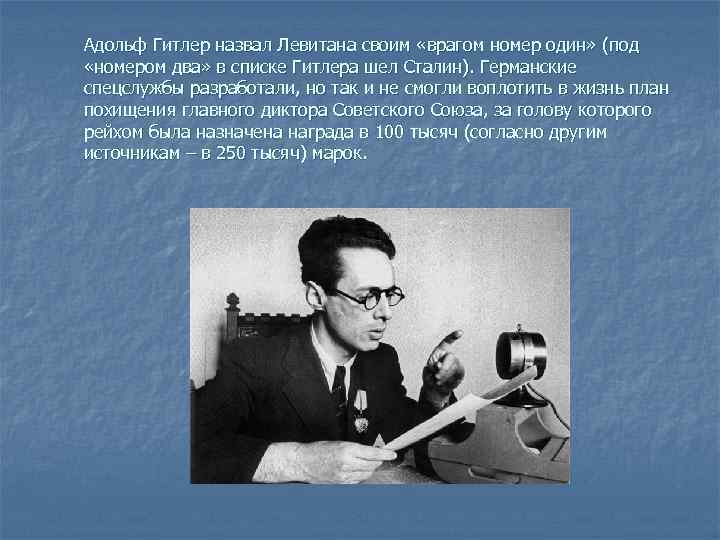 Адольф Гитлер назвал Левитана своим «врагом номер один» (под «номером два» в списке Гитлера шел Сталин). Германские спецслужбы разработали, но так и не смогли воплотить в жизнь план похищения главного диктора Советского Союза, за голову которого рейхом была назначена награда в 100 тысяч (согласно другим источникам – в 250 тысяч) марок.